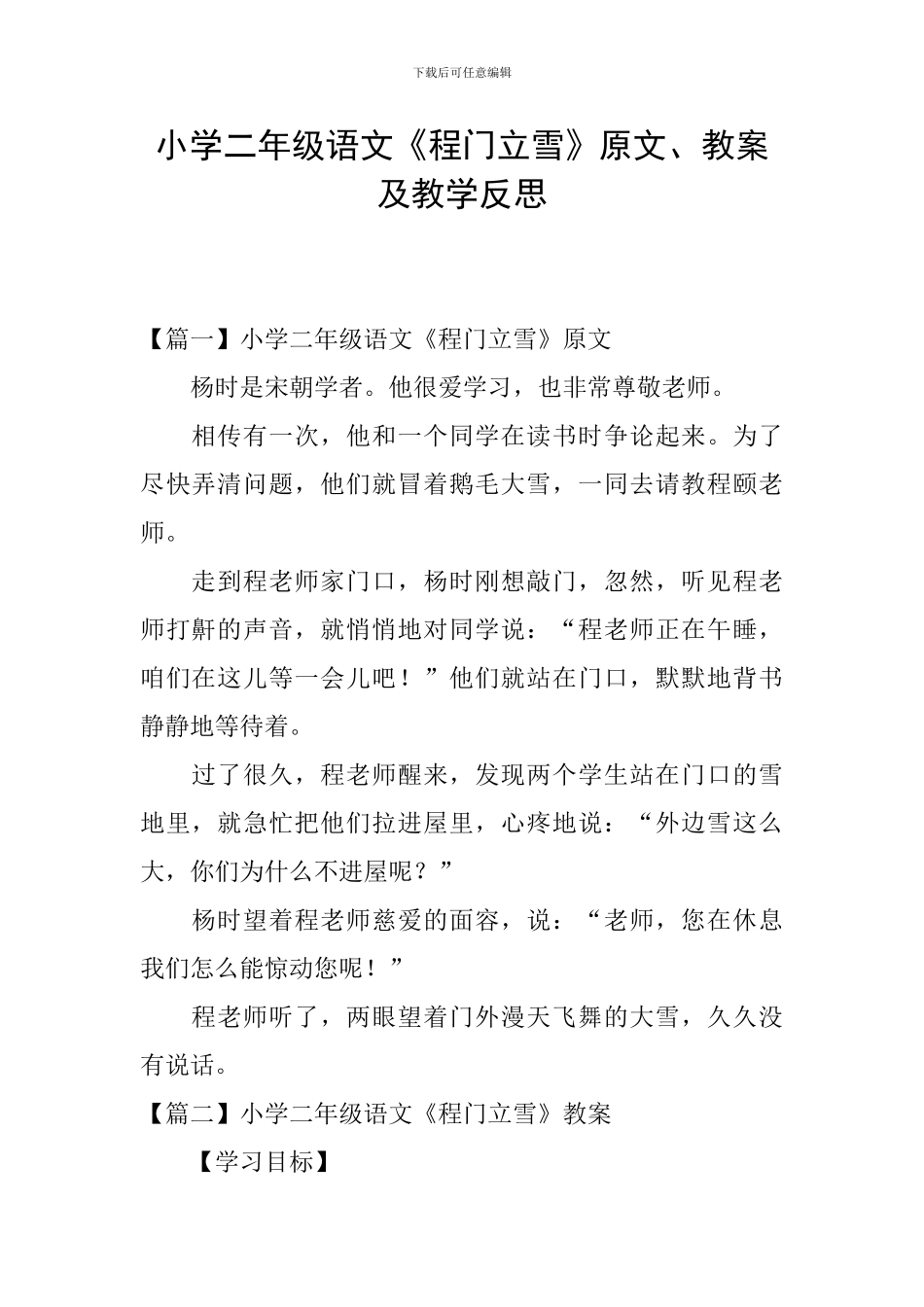 下载后可任意编辑

小学二年级语文《程门立雪》原文、教案及教学反思

【篇一】小学二年级语文《程门立雪》原文

杨时是宋朝学者。他很爱学习，也非常尊敬老师。

相传有一次，他和一个同学在读书时争论起来。为了尽快弄清问题，他们就冒着鹅毛大雪，一同去请教程颐老师。

走到程老师家门口，杨时刚想敲门，忽然，听见程老师打鼾的声音，就悄悄地对同学说：“程老师正在午睡，咱们在这儿等一会儿吧！”他们就站在门口，默默地背书静静地等待着。

过了很久，程老师醒来，发现两个学生站在门口的雪地里，就急忙把他们拉进屋里，心疼地说：“外边雪这么大，你们为什么不进屋呢？”

杨时望着程老师慈爱的面容，说：“老师，您在休息我们怎么能惊动您呢！”

程老师听了，两眼望着门外漫天飞舞的大雪，久久没有说话。

【篇二】小学二年级语文《程门立雪》教案

【学习目标】